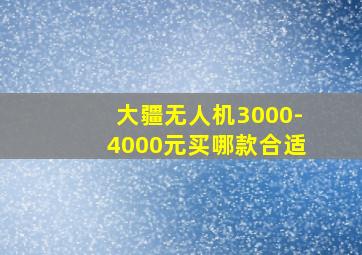 大疆无人机3000-4000元买哪款合适